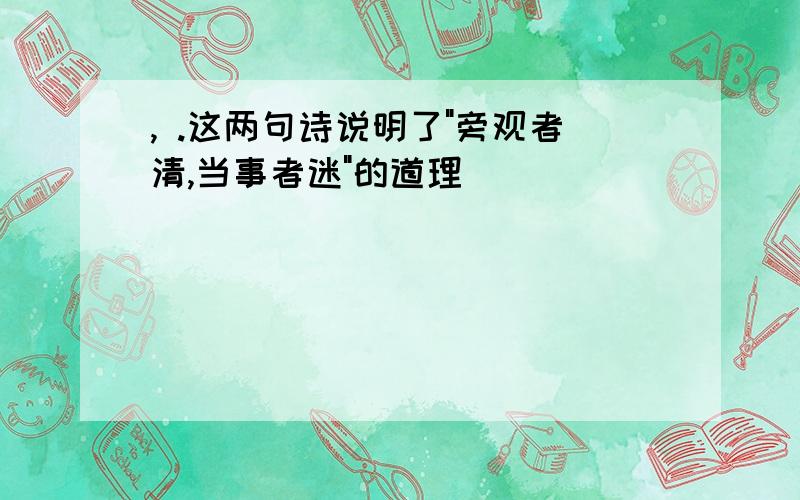 , .这两句诗说明了"旁观者清,当事者迷"的道理

ABC

Back to School